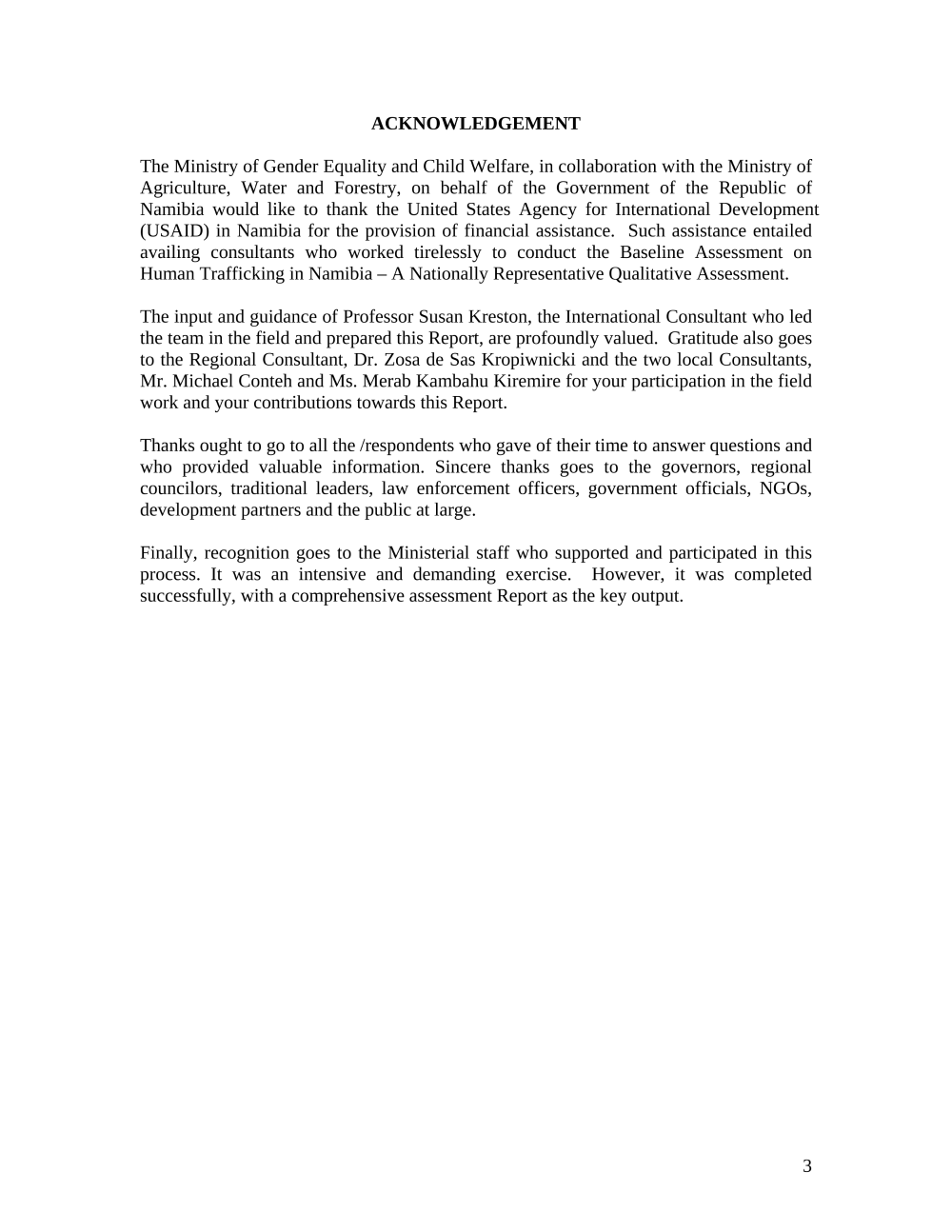 ACKNOWLEDGEMENT

The Ministry of Gender Equality and Child Welfare, in collaboration with the Ministry of Agriculture, Water and Forestry, on behalf of the Government of the Republic of Namibia would like to thank the United States Agency for International Development (USAID) in Namibia for the provision of financial assistance. Such assistance entailed availing consultants who worked tirelessly to conduct the Baseline Assessment on Human Trafficking in Namibia – A Nationally Representative Qualitative Assessment.

The input and guidance of Professor Susan Kreston, the International Consultant who led the team in the field and prepared this Report, are profoundly valued. Gratitude also goes to the Regional Consultant, Dr. Zosa de Sas Kropiwnicki and the two local Consultants, Mr. Michael Conteh and Ms. Merab Kambahu Kiremire for your participation in the field work and your contributions towards this Report.

Thanks ought to go to all the /respondents who gave of their time to answer questions and who provided valuable information. Sincere thanks goes to the governors, regional councilors, traditional leaders, law enforcement officers, government officials, NGOs, development partners and the public at large.

Finally, recognition goes to the Ministerial staff who supported and participated in this process. It was an intensive and demanding exercise. However, it was completed successfully, with a comprehensive assessment Report as the key output.

3